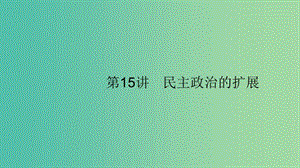 第15讲　民主政治的扩展